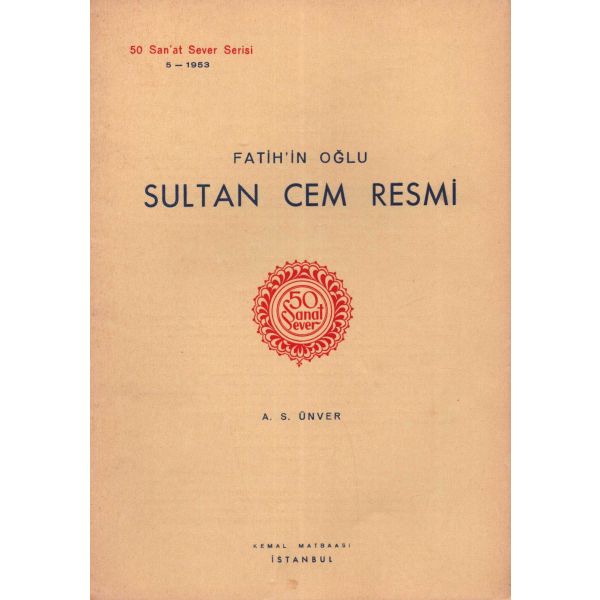 50 San'at Sever Serisi
5 — 1953

FATİH'İN OĞLU
SULTAN CEM RESMİ

50
Sanat
Sever

A. S. ÜNVER

KEMAL MATBAASI
İSTANBUL